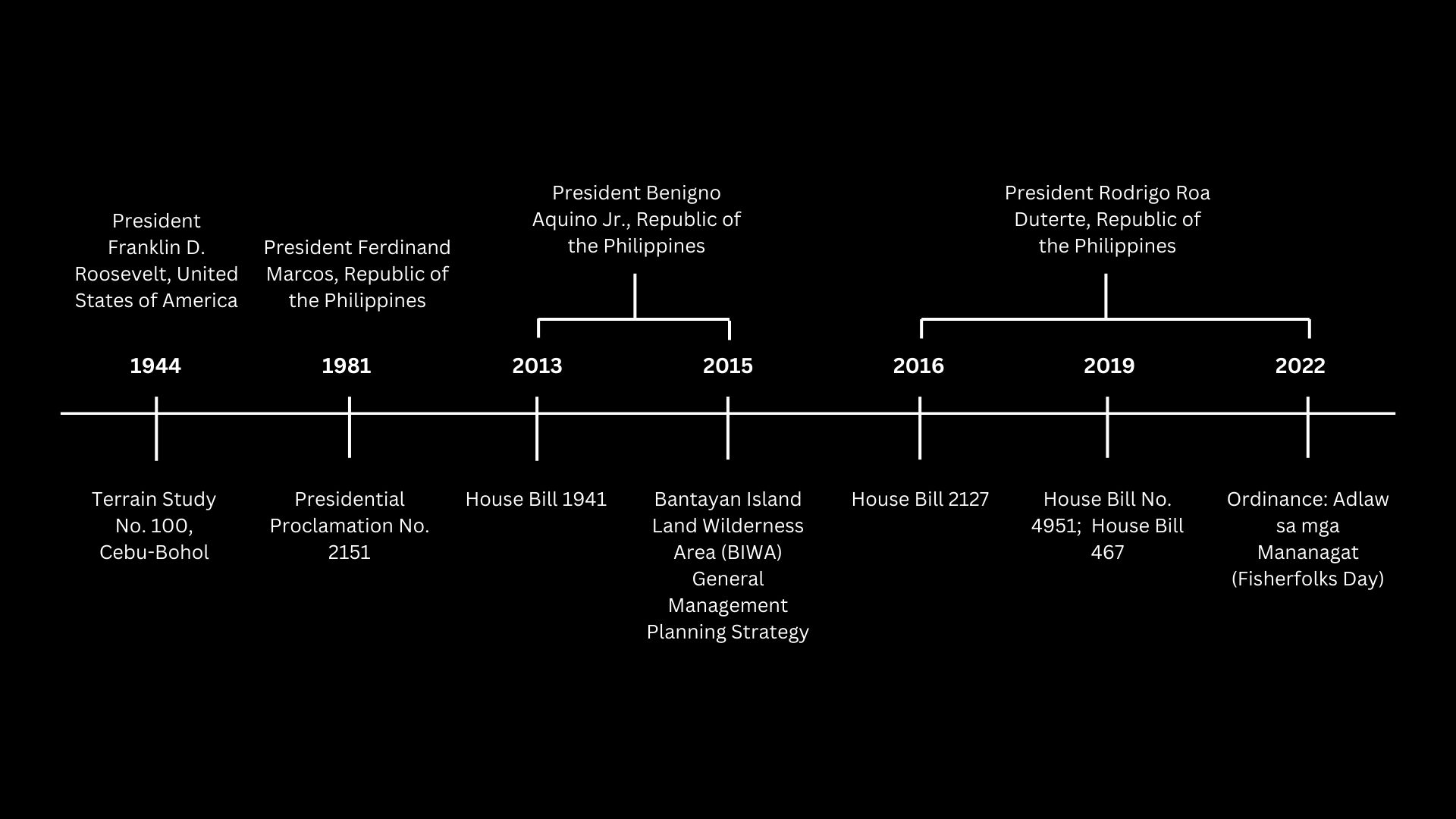 President Franklin D. Roosevelt, United States of America

President Ferdinand Marcos, Republic of the Philippines

President Benigno Aquino Jr., Republic of the Philippines

President Rodrigo Roa Duterte, Republic of the Philippines

1944

1981

2013

2015

2016

2019

2022

Terrain Study No. 100, Cebu-Bohol

Presidential Proclamation No. 2151

House Bill 1941

Bantayan Island Land Wilderness Area (BIWA) General Management Planning Strategy

House Bill 2127

House Bill No. 4951; House Bill 467

Ordinance: Adlaw sa mga Mananagat (Fisherfolks Day)